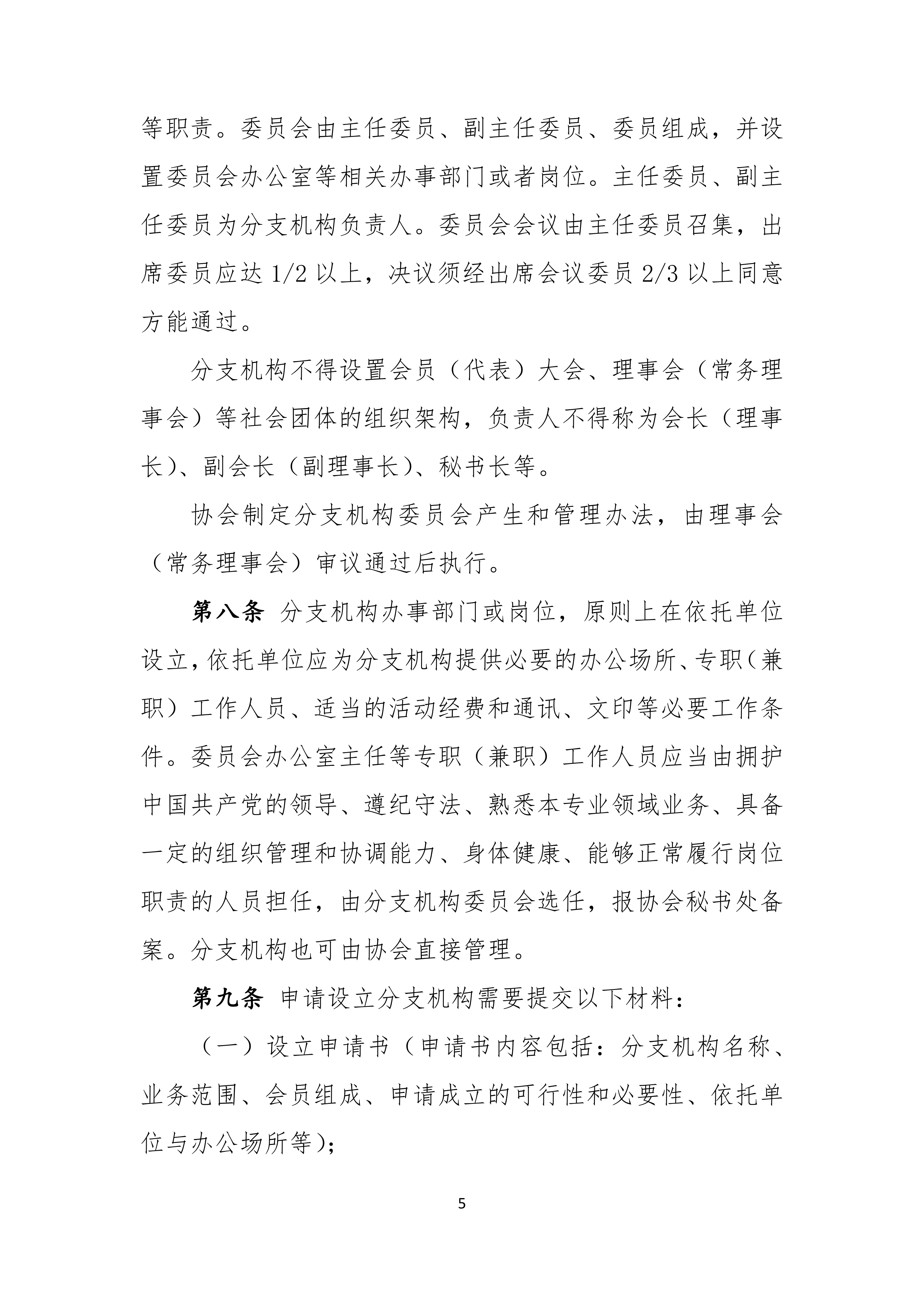 等职责。委员会由主任委员、副主任委员、委员组成，并设置委员会办公室等相关办事部门或者岗位。主任委员、副主任委员为分支机构负责人。委员会会议由主任委员召集，出席委员应达1/2以上，决议须经出席会议委员2/3以上同意方能通过。

分支机构不得设置会员（代表）大会、理事会（常务理事会）等社会团体的组织架构，负责人不得称为会长（理事长）、副会长（副理事长）、秘书长等。

协会制定分支机构委员会产生和管理办法，由理事会（常务理事会）审议通过后执行。

第八条 分支机构办事部门或岗位，原则上在依托单位设立，依托单位应为分支机构提供必要的办公场所、专职（兼职）工作人员、适当的活动经费和通讯、文印等必要工作条件。委员会办公室主任等专职（兼职）工作人员应当由拥护中国共产党的领导、遵纪守法、熟悉本专业领域业务、具备一定的组织管理和协调能力、身体健康、能够正常履行岗位职责的人员担任，由分支机构委员会选任，报协会秘书处备案。分支机构也可由协会直接管理。

第九条 申请设立分支机构需要提交以下材料：

（一）设立申请书（申请书内容包括：分支机构名称、业务范围、会员组成、申请成立的可行性和必要性、依托单位与办公场所等）；

5